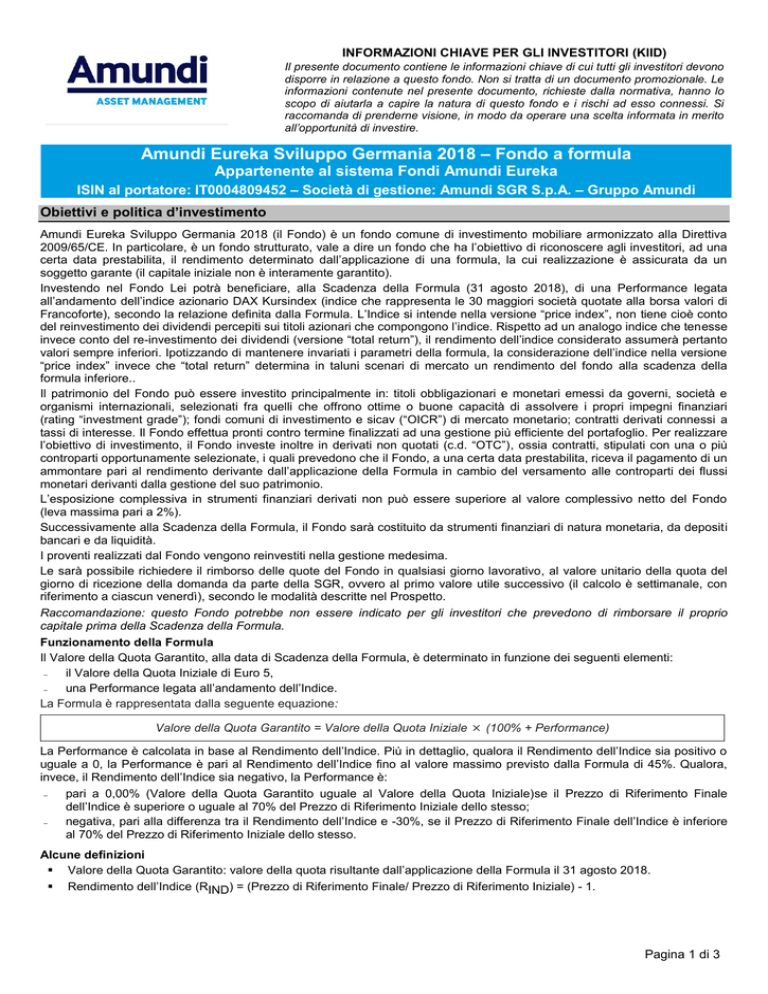 Amundi
ASSET MANAGEMENT

INFORMAZIONI CHIAVE PER GLI INVESTITORI (KIID)

Il presente documento contiene le informazioni chiave di cui tutti gli investitori devono disporre in relazione a questo fondo. Non si tratta di un documento promozionale. Le informazioni contenute nel presente documento, richieste dalla normativa, hanno lo scopo di aiutarla a capire la natura di questo fondo e i rischi ad esso connessi. Si raccomanda di prenderne visione, in modo da operare una scelta informata in merito all'opportunità di investire.

Amundi Eureka Sviluppo Germania 2018 – Fondo a formula
Appartenente al sistema Fondi Amundi Eureka
ISIN al portatore: IT0004809452 – Società di gestione: Amundi SGR S.p.A. – Gruppo Amundi

Obiettivi e politica d'investimento

Amundi Eureka Sviluppo Germania 2018 (il Fondo) è un fondo comune di investimento mobiliare armonizzato alla Direttiva 2009/65/CE. In particolare, è un fondo strutturato, vale a dire un fondo che ha l'obiettivo di riconoscere agli investitori, ad una certa data prestabilita, il rendimento determinato dall'applicazione di una formula, la cui realizzazione è assicurata da un soggetto garante (il capitale iniziale non è interamente garantito).
Investendo nel Fondo Lei potrà beneficiare, alla Scadenza della Formula (31 agosto 2018), di una Performance legata all'andamento dell'indice azionario DAX Kursindex (indice che rappresenta le 30 maggiori società quotate alla borsa valori di Francoforte), secondo la relazione definita dalla Formula. L'Indice si intende nella versione "price index", non tiene cioè conto del reinvestimento dei dividendi percepiti sui titoli azionari che compongono l'indice. Rispetto ad un analogo indice che tenesse invece conto del re-investimento dei dividendi (versione "total return"), il rendimento dell'indice considerato assumerà pertanto valori sempre inferiori. Ipotizzando di mantenere invariati i parametri della formula, la considerazione dell'indice nella versione "price index" invece che "total return" determina in taluni scenari di mercato un rendimento del fondo alla scadenza della formula inferiore..
Il patrimonio del Fondo può essere investito principalmente in: titoli obbligazionari e monetari emessi da governi, società e organismi internazionali, selezionati fra quelli che offrono ottime o buone capacità di assolvere i propri impegni finanziari (rating "investment grade"); fondi comuni di investimento e sicav ("OICR") di mercato monetario; contratti derivati connessi a tassi di interesse. Il Fondo effettua pronti contro termine finalizzati ad una gestione più efficiente del portafoglio. Per realizzare l'obiettivo di investimento, il Fondo investe inoltre in derivati non quotati (c.d. "OTC"), ossia contratti, stipulati con una o più controparti opportunamente selezionate, i quali prevedono che il Fondo, a una certa data prestabilita, riceva il pagamento di un ammontare pari al rendimento derivante dall'applicazione della Formula in cambio del versamento alle controparti dei flussi monetari derivanti dalla gestione del suo patrimonio.
L'esposizione complessiva in strumenti finanziari derivati non può essere superiore al valore complessivo netto del Fondo (leva massima pari a 2%).
Successivamente alla Scadenza della Formula, il Fondo sarà costituito da strumenti finanziari di natura monetaria, da depositi bancari e da liquidità.
I proventi realizzati dal Fondo vengono reinvestiti nella gestione medesima.
Le sarà possibile richiedere il rimborso delle quote del Fondo in qualsiasi giorno lavorativo, al valore unitario della quota del giorno di ricezione della domanda da parte della SGR, ovvero al primo valore utile successivo (il calcolo è settimanale, con riferimento a ciascun venerdì), secondo le modalità descritte nel Prospetto.
Raccomandazione: questo Fondo potrebbe non essere indicato per gli investitori che prevedono di rimborsare il proprio capitale prima della Scadenza della Formula.

Funzionamento della Formula
Il Valore della Quota Garantito, alla data di Scadenza della Formula, è determinato in funzione dei seguenti elementi:
– il Valore della Quota Iniziale di Euro 5,
– una Performance legata all'andamento dell'Indice.
La Formula è rappresentata dalla seguente equazione:

Valore della Quota Garantito = Valore della Quota Iniziale $\times$ (100% + Performance)

La Performance è calcolata in base al Rendimento dell'Indice. Più in dettaglio, qualora il Rendimento dell'Indice sia positivo o uguale a 0, la Performance è pari al Rendimento dell'Indice fino al valore massimo previsto dalla Formula di 45%. Qualora, invece, il Rendimento dell'Indice sia negativo, la Performance è:
– pari a 0,00% (Valore della Quota Garantito uguale al Valore della Quota Iniziale)se il Prezzo di Riferimento Finale dell'Indice è superiore o uguale al 70% del Prezzo di Riferimento Iniziale dello stesso;
– negativa, pari alla differenza tra il Rendimento dell'Indice e -30%, se il Prezzo di Riferimento Finale dell'Indice è inferiore al 70% del Prezzo di Riferimento Iniziale dello stesso.

Alcune definizioni
▪ Valore della Quota Garantito: valore della quota risultante dall'applicazione della Formula il 31 agosto 2018.
▪ Rendimento dell'Indice ($R_{IND}$) = (Prezzo di Riferimento Finale/ Prezzo di Riferimento Iniziale) - 1.

Pagina 1 di 3